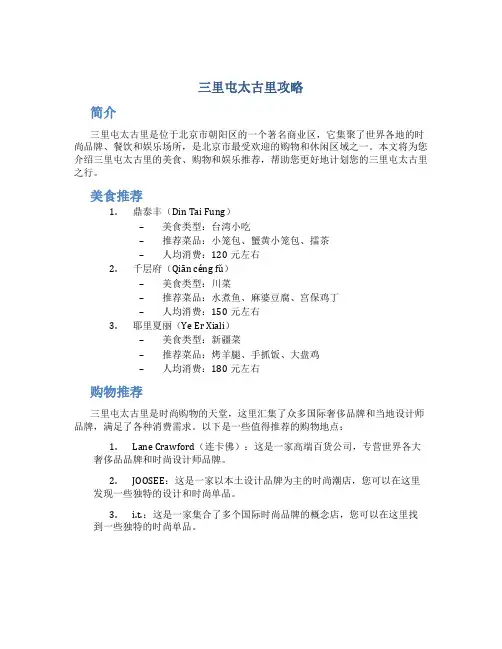 三里屯太古里攻略

简介

三里屯太古里是位于北京市朝阳区的一个著名商业区，它集聚了世界各地的时尚品牌、餐饮和娱乐场所，是北京市最受欢迎的购物和休闲区域之一。本文将为您介绍三里屯太古里的美食、购物和娱乐推荐，帮助您更好地计划您的三里屯太古里之行。

美食推荐

1. 鼎泰丰（Din Tai Fung）
– 美食类型：台湾小吃
– 推荐菜品：小笼包、蟹黄小笼包、擂茶
– 人均消费：120 元左右
2. 千层府（Qiān céng fǔ）
– 美食类型：川菜
– 推荐菜品：水煮鱼、麻婆豆腐、宫保鸡丁
– 人均消费：150 元左右
3. 耶里夏丽（Ye Er Xiali）
– 美食类型：新疆菜
– 推荐菜品：烤羊腿、手抓饭、大盘鸡
– 人均消费：180 元左右

购物推荐

三里屯太古里是时尚购物的天堂，这里汇集了众多国际奢侈品牌和当地设计师品牌，满足了各种消费需求。以下是一些值得推荐的购物地点：

1. Lane Crawford（连卡佛）：这是一家高端百货公司，专营世界各大奢侈品品牌和时尚设计师品牌。

2. JOOSEE：这是一家以本土设计品牌为主的时尚潮店，您可以在这里发现一些独特的设计和时尚单品。

3. i.t.：这是一家集合了多个国际时尚品牌的概念店，您可以在这里找到一些独特的时尚单品。